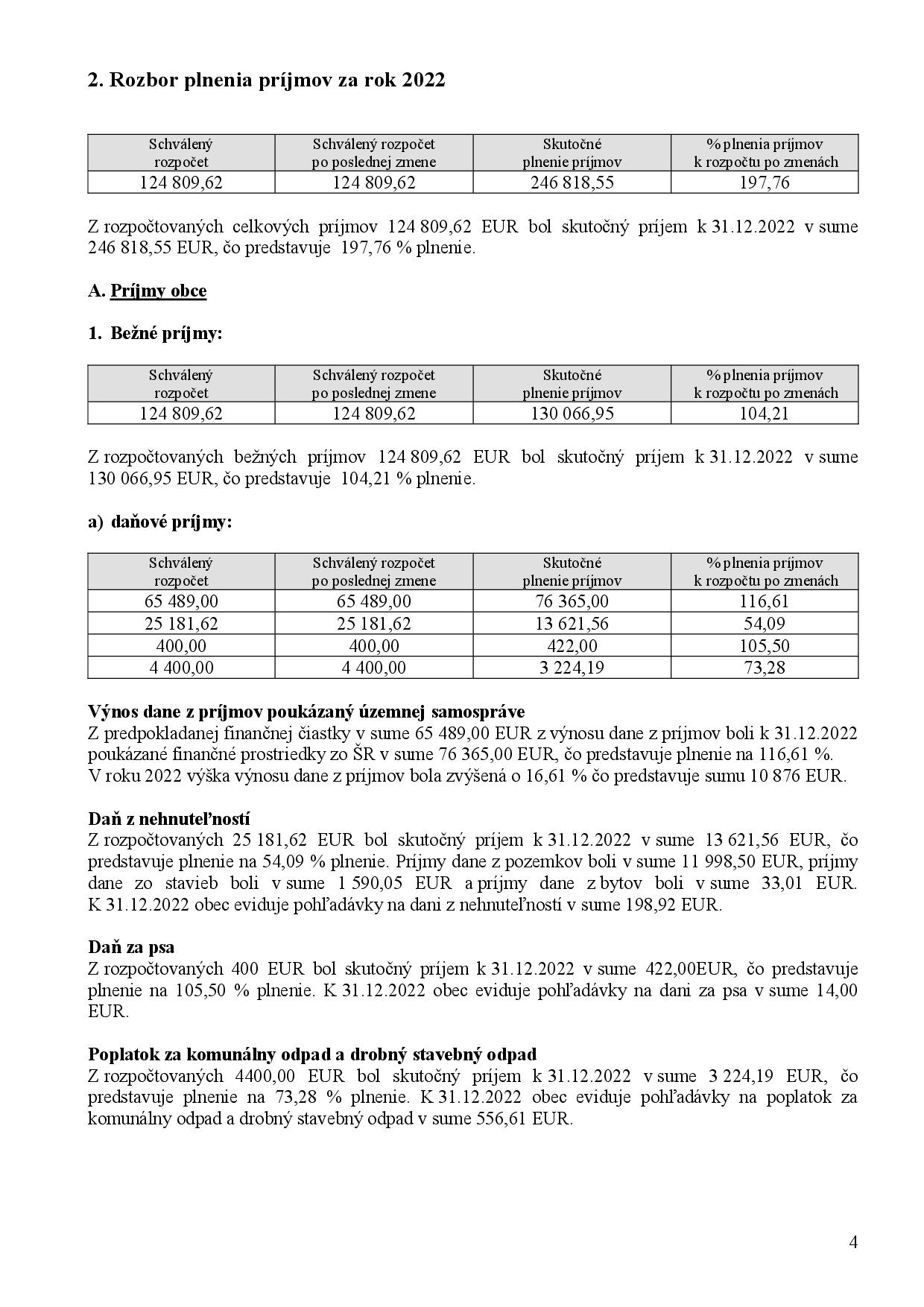 2. Rozbor plnenia príjmov za rok 2022

| Schválený rozpočet | Schválený rozpočet po poslednej zmene | Skutočné plnenie príjmov | % plnenia príjmov k rozpočtu po zmenách |
|---|---|---|---|
| 124 809,62 | 124 809,62 | 246 818,55 | 197,76 |

Z rozpočtovaných celkových príjmov 124 809,62 EUR bol skutočný príjem k 31.12.2022 v sume 246 818,55 EUR, čo predstavuje 197,76 % plnenie.

A. Príjmy obce

1. Bežné príjmy:

| Schválený rozpočet | Schválený rozpočet po poslednej zmene | Skutočné plnenie príjmov | % plnenia príjmov k rozpočtu po zmenách |
|---|---|---|---|
| 124 809,62 | 124 809,62 | 130 066,95 | 104,21 |

Z rozpočtovaných bežných príjmov 124 809,62 EUR bol skutočný príjem k 31.12.2022 v sume 130 066,95 EUR, čo predstavuje 104,21 % plnenie.

a) daňové príjmy:

| Schválený rozpočet | Schválený rozpočet po poslednej zmene | Skutočné plnenie príjmov | % plnenia príjmov k rozpočtu po zmenách |
|---|---|---|---|
| 65 489,00 | 65 489,00 | 76 365,00 | 116,61 |
| 25 181,62 | 25 181,62 | 13 621,56 | 54,09 |
| 400,00 | 400,00 | 422,00 | 105,50 |
| 4 400,00 | 4 400,00 | 3 224,19 | 73,28 |

Výnos dane z príjmov poukázaný územnej samospráve
Z predpokladanej finančnej čiastky v sume 65 489,00 EUR z výnosu dane z príjmov boli k 31.12.2022 poukázané finančné prostriedky zo ŠR v sume 76 365,00 EUR, čo predstavuje plnenie na 116,61 %.
V roku 2022 výška výnosu dane z príjmov bola zvýšená o 16,61 % čo predstavuje sumu 10 876 EUR.

Daň z nehnuteľností
Z rozpočtovaných 25 181,62 EUR bol skutočný príjem k 31.12.2022 v sume 13 621,56 EUR, čo predstavuje plnenie na 54,09 % plnenie. Príjmy dane z pozemkov boli v sume 11 998,50 EUR, príjmy dane zo stavieb boli v sume 1 590,05 EUR a príjmy dane z bytov boli v sume 33,01 EUR. K 31.12.2022 obec eviduje pohľadávky na dani z nehnuteľností v sume 198,92 EUR.

Daň za psa
Z rozpočtovaných 400 EUR bol skutočný príjem k 31.12.2022 v sume 422,00EUR, čo predstavuje plnenie na 105,50 % plnenie. K 31.12.2022 obec eviduje pohľadávky na dani za psa v sume 14,00 EUR.

Poplatok za komunálny odpad a drobný stavebný odpad
Z rozpočtovaných 4400,00 EUR bol skutočný príjem k 31.12.2022 v sume 3 224,19 EUR, čo predstavuje plnenie na 73,28 % plnenie. K 31.12.2022 obec eviduje pohľadávky na poplatok za komunálny odpad a drobný stavebný odpad v sume 556,61 EUR.

4